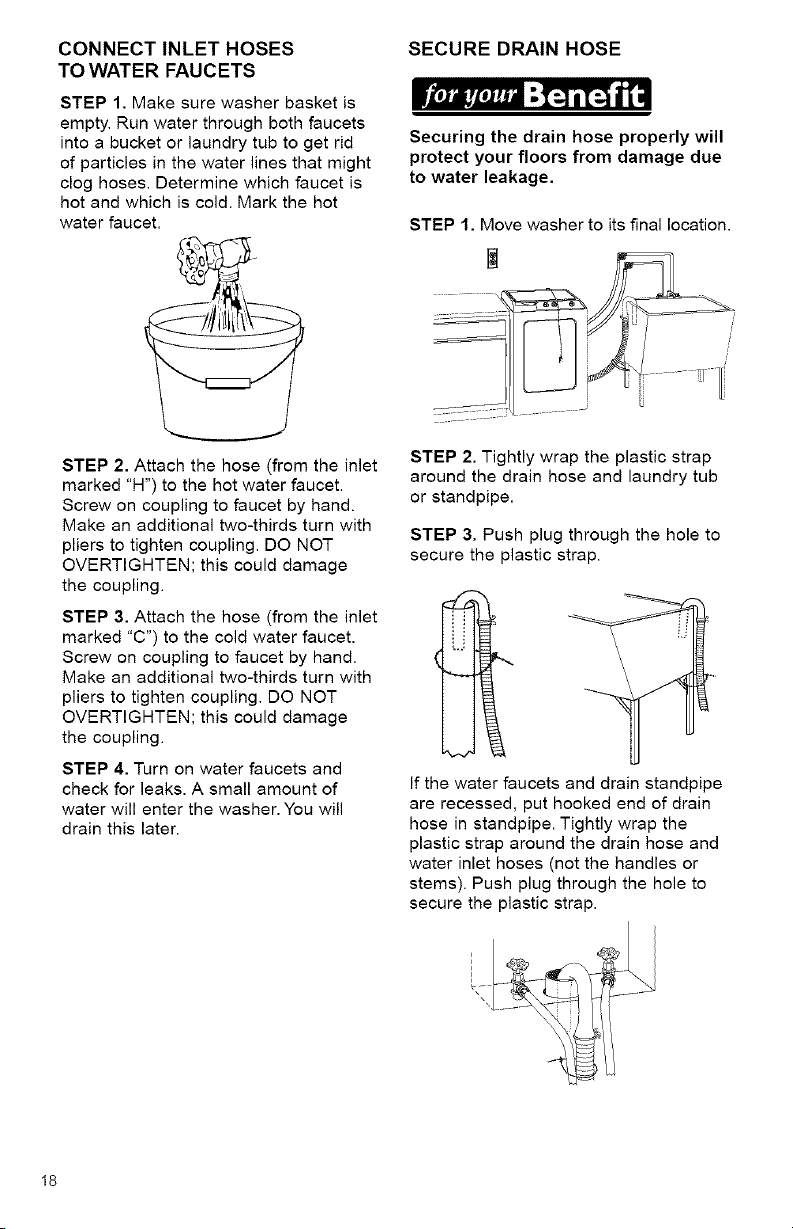 CONNECT INLET HOSES TO WATER FAUCETS

STEP 1. Make sure washer basket is empty. Run water through both faucets into a bucket or laundry tub to get rid of particles in the water lines that might clog hoses. Determine which faucet is hot and which is cold. Mark the hot water faucet.

STEP 2. Attach the hose (from the inlet marked "H") to the hot water faucet. Screw on coupling to faucet by hand. Make an additional two-thirds turn with pliers to tighten coupling. DO NOT OVERTIGHTEN; this could damage the coupling.

STEP 3. Attach the hose (from the inlet marked "C") to the cold water faucet. Screw on coupling to faucet by hand. Make an additional two-thirds turn with pliers to tighten coupling. DO NOT OVERTIGHTEN; this could damage the coupling.

STEP 4. Turn on water faucets and check for leaks. A small amount of water will enter the washer. You will drain this later.

SECURE DRAIN HOSE

for your Benefit

Securing the drain hose properly will protect your floors from damage due to water leakage.

STEP 1. Move washer to its final location.

STEP 2. Tightly wrap the plastic strap around the drain hose and laundry tub or standpipe.

STEP 3. Push plug through the hole to secure the plastic strap.

If the water faucets and drain standpipe are recessed, put hooked end of drain hose in standpipe. Tightly wrap the plastic strap around the drain hose and water inlet hoses (not the handles or stems). Push plug through the hole to secure the plastic strap.

18